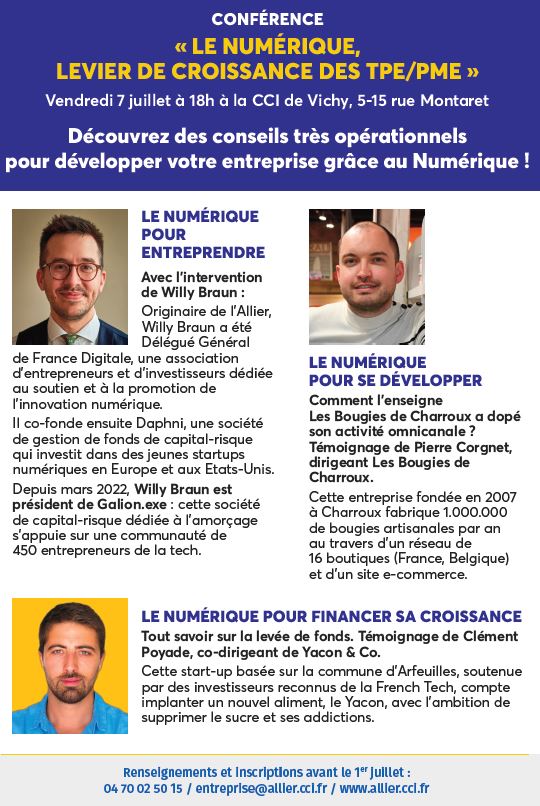 CONFÉRENCE

« LE NUMÉRIQUE, LEVIER DE CROISSANCE DES TPE/PME »

Vendredi 7 juillet à 18h à la CCI de Vichy, 5-15 rue Montaret

Découvrez des conseils très opérationnels pour développer votre entreprise grâce au Numérique !

LE NUMÉRIQUE POUR ENTREPRENDRE

Avec l'intervention de Willy Braun :

Originaire de l'Allier, Willy Braun a été Délégué Général de France Digitale, une association d'entrepreneurs et d'investisseurs dédiée au soutien et à la promotion de l'innovation numérique.

Il co-fonde ensuite Daphni, une société de gestion de fonds de capital-risque qui investit dans des jeunes startups numériques en Europe et aux Etats-Unis.

Depuis mars 2022, Willy Braun est président de Galion.exe : cette société de capital-risque dédiée à l'amorçage s'appuie sur une communauté de 450 entrepreneurs de la tech.

LE NUMÉRIQUE POUR SE DÉVELOPPER

Comment l'enseigne Les Bougies de Charroux a dopé son activité omnicanale ? Témoignage de Pierre Corgnet, dirigeant Les Bougies de Charroux.

Cette entreprise fondée en 2007 à Charroux fabrique 1.000.000 de bougies artisanales par an au travers d'un réseau de 16 boutiques (France, Belgique) et d'un site e-commerce.

LE NUMÉRIQUE POUR FINANCER SA CROISSANCE

Tout savoir sur la levée de fonds. Témoignage de Clément Poyade, co-dirigeant de Yacon & Co.

Cette start-up basée sur la commune d'Arfeuilles, soutenue par des investisseurs reconnus de la French Tech, compte implanter un nouvel aliment, le Yacon, avec l'ambition de supprimer le sucre et ses addictions.

Renseignements et inscriptions avant le 1$^{er}$ juillet :
04 70 02 50 15 / entreprise@allier.cci.fr / www.allier.cci.fr